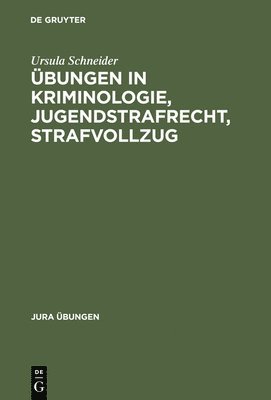 DE GRUYTER

Ursula Schneider

ÜBUNGEN IN KRIMINOLOGIE, JUGENDSTRAFRECHT, STRAFVOLLZUG

JURA ÜBUNGEN

DE
G